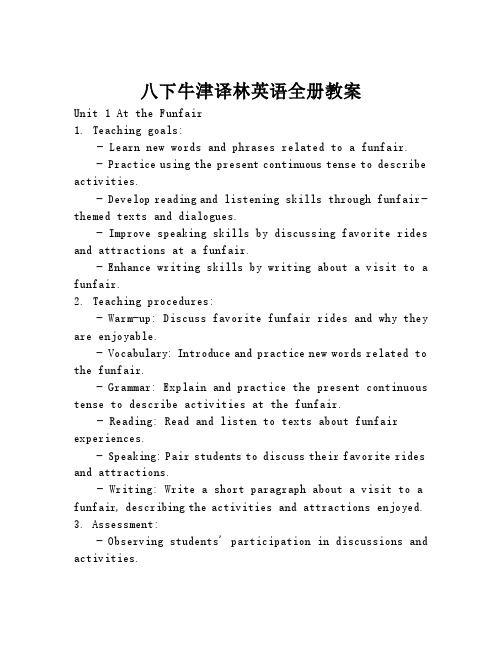 八下牛津译林英语全册教案

Unit 1 At the Funfair

1. Teaching goals:

- Learn new words and phrases related to a funfair.

- Practice using the present continuous tense to describe activities.

- Develop reading and listening skills through funfair-themed texts and dialogues.

- Improve speaking skills by discussing favorite rides and attractions at a funfair.

- Enhance writing skills by writing about a visit to a funfair.

2. Teaching procedures:

- Warm-up: Discuss favorite funfair rides and why they are enjoyable.

- Vocabulary: Introduce and practice new words related to the funfair.

- Grammar: Explain and practice the present continuous tense to describe activities at the funfair.

- Reading: Read and listen to texts about funfair experiences.

- Speaking: Pair students to discuss their favorite rides and attractions.

- Writing: Write a short paragraph about a visit to a funfair, describing the activities and attractions enjoyed.

3. Assessment:

- Observing students' participation in discussions and activities.